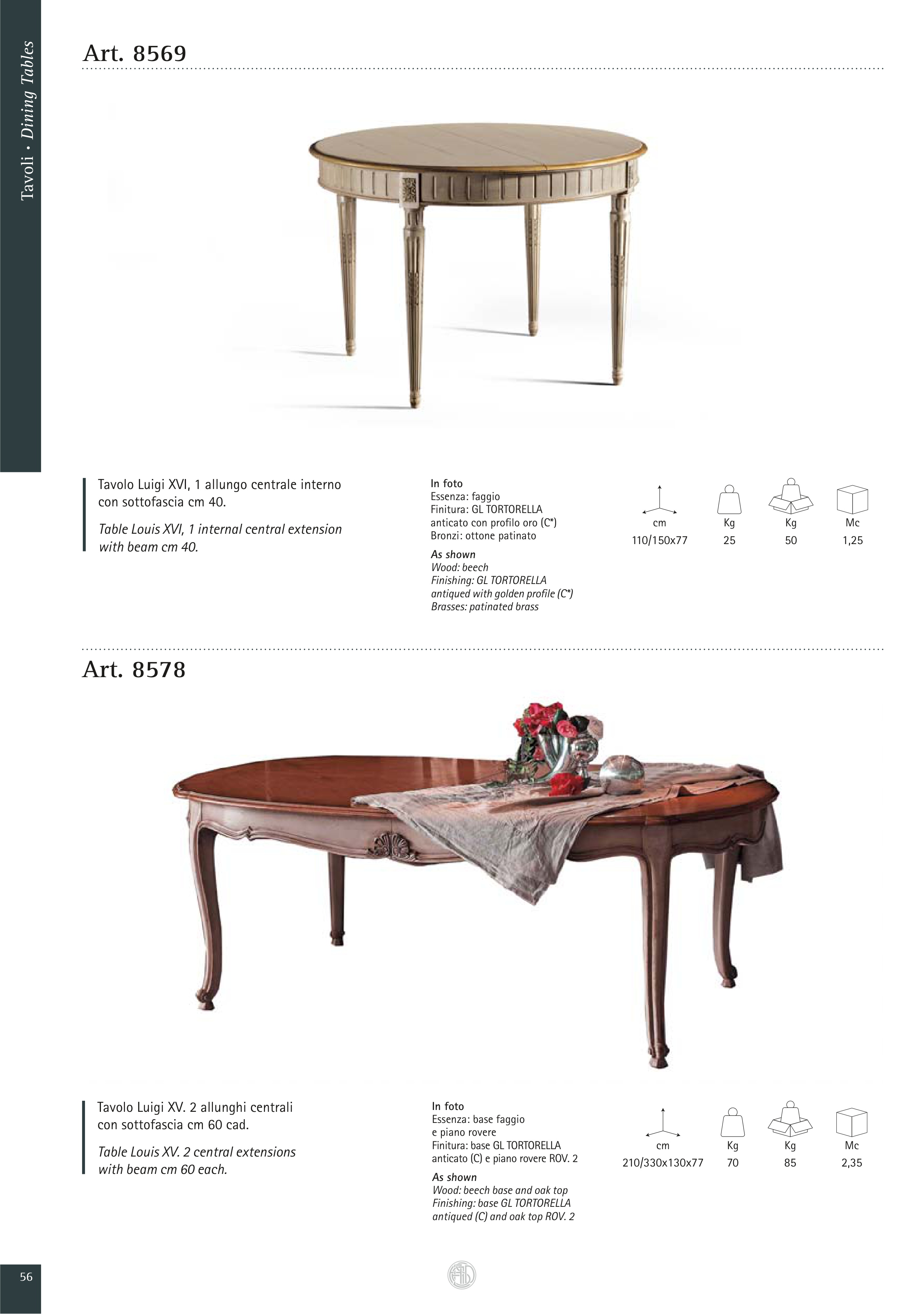 Tavoli • Dining Tables

Art. 8569

Tavolo Luigi XVI, 1 allungo centrale interno con sottofascia cm 40.

Table Louis XVI, 1 internal central extension with beam cm 40.

In foto
Essenza: faggio
Finitura: GL TORTORELLA anticato con profilo oro (C*)
Bronzi: ottone patinato

As shown
Wood: beech
Finishing: GL TORTORELLA antiqued with golden profile (C*)
Brasses: patinated brass

| cm | Kg | Kg | Mc |
|---|---|---|---|
| 110/150x77 | 25 | 50 | 1,25 |

Art. 8578

Tavolo Luigi XV. 2 allunghi centrali con sottofascia cm 60 cad.

Table Louis XV. 2 central extensions with beam cm 60 each.

In foto
Essenza: base faggio e piano rovere
Finitura: base GL TORTORELLA anticato (C) e piano rovere ROV. 2

As shown
Wood: beech base and oak top
Finishing: base GL TORTORELLA antiqued (C) and oak top ROV. 2

| cm | Kg | Kg | Mc |
|---|---|---|---|
| 210/330x130x77 | 70 | 85 | 2,35 |

56